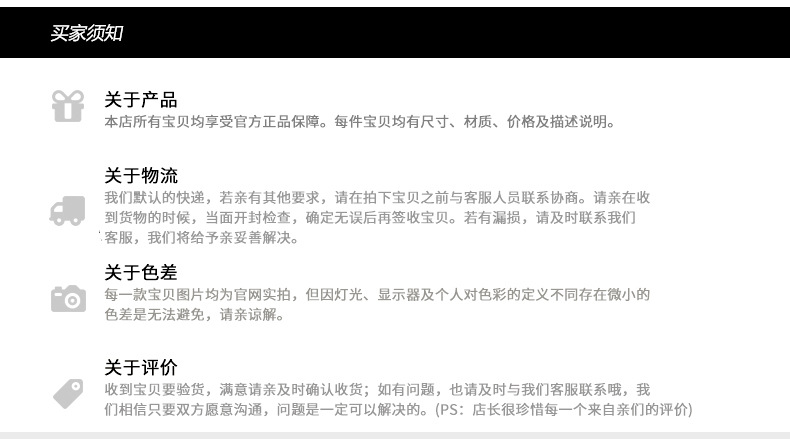 买家须知

关于产品
本店所有宝贝均享受官方正品保障。每件宝贝均有尺寸、材质、价格及描述说明。

关于物流
我们默认的快递，若亲有其他要求，请在拍下宝贝之前与客服人员联系协商。请亲在收到货物的时候，当面开封检查，确定无误后再签收宝贝。若有漏损，请及时联系我们客服，我们将给予亲妥善解决。

关于色差
每一款宝贝图片均为官网实拍，但因灯光、显示器及个人对色彩的定义不同存在微小的色差是无法避免，请亲谅解。

关于评价
收到宝贝要验货，满意请亲及时确认收货；如有问题，也请及时与我们客服联系哦，我们相信只要双方愿意沟通，问题是一定可以解决的。(PS：店长很珍惜每一个来自亲们的评价)